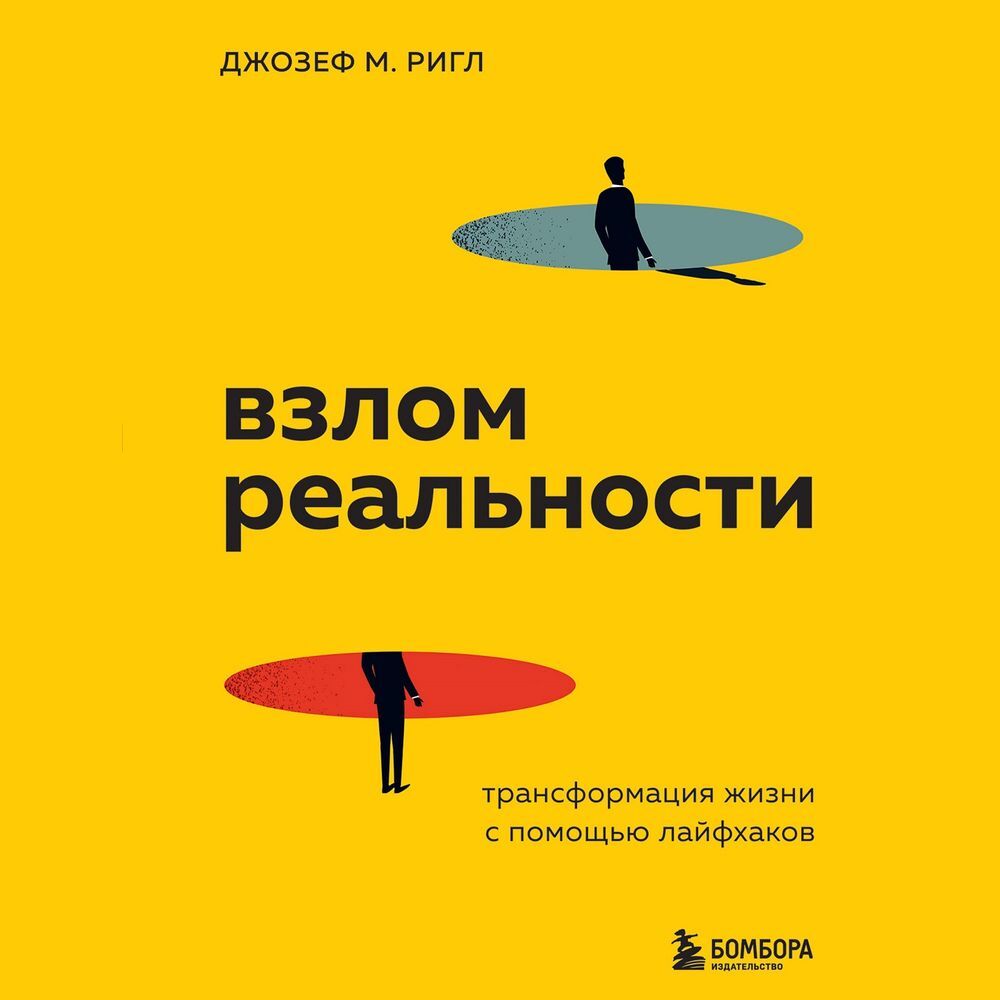 ДЖОЗЕФ М. РИГЛ

взлом реальности

трансформация жизни с помощью лайфхаков

БОМБОРА
ИЗДАТЕЛЬСТВО